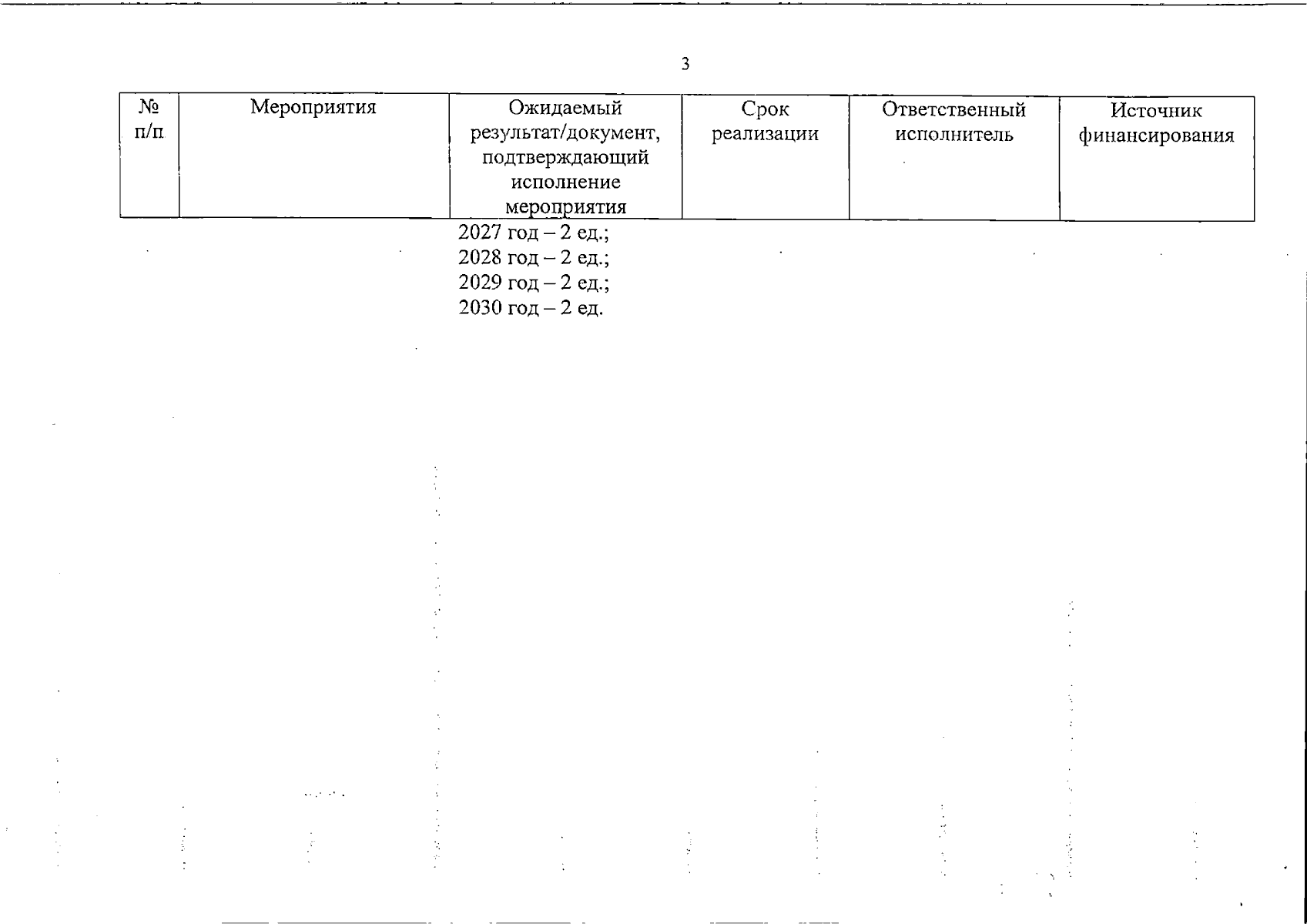 3

| № п/п | Мероприятия | Ожидаемый результат/документ, подтверждающий исполнение мероприятия | Срок реализации | Ответственный исполнитель | Источник финансирования |
|---|---|---|---|---|---|
| | | 2027 год – 2 ед.; 2028 год – 2 ед.; 2029 год – 2 ед.; 2030 год – 2 ед. | | | |